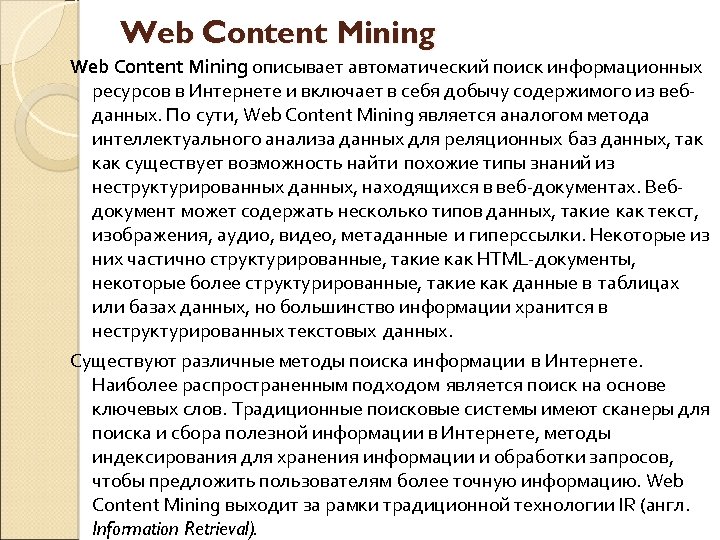 Web Content Mining

Web Content Mining описывает автоматический поиск информационных ресурсов в Интернете и включает в себя добычу содержимого из веб-данных. По сути, Web Content Mining является аналогом метода интеллектуального анализа данных для реляционных баз данных, так как существует возможность найти похожие типы знаний из неструктурированных данных, находящихся в веб-документах. Веб-документ может содержать несколько типов данных, такие как текст, изображения, аудио, видео, метаданные и гиперссылки. Некоторые из них частично структурированные, такие как HTML-документы, некоторые более структурированные, такие как данные в таблицах или базах данных, но большинство информации хранится в неструктурированных текстовых данных.

Существуют различные методы поиска информации в Интернете. Наиболее распространенным подходом является поиск на основе ключевых слов. Традиционные поисковые системы имеют сканеры для поиска и сбора полезной информации в Интернете, методы индексирования для хранения информации и обработки запросов, чтобы предложить пользователям более точную информацию. Web Content Mining выходит за рамки традиционной технологии IR (англ. Information Retrieval).